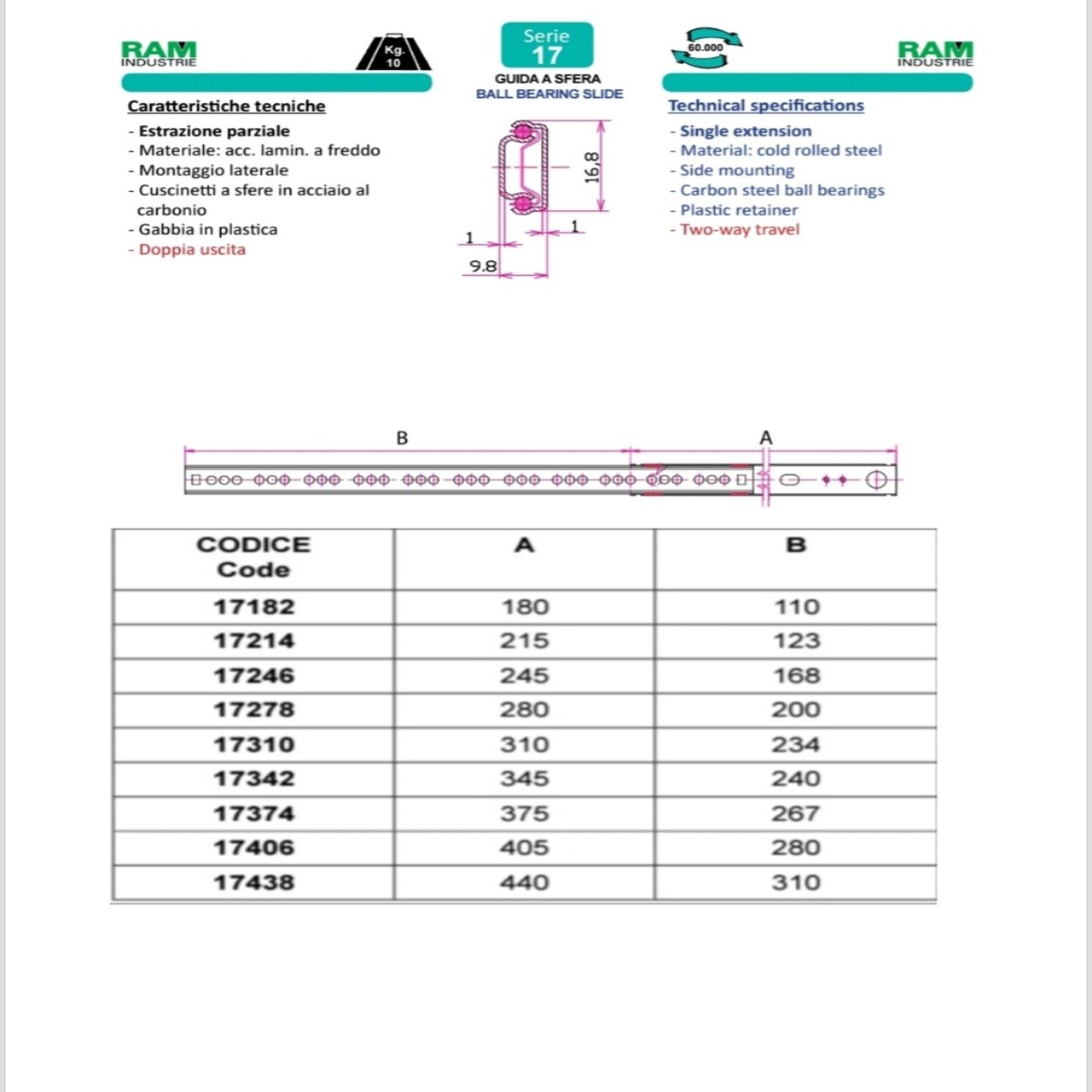 RAM
INDUSTRIE

Kg.
10

Serie
17

GUIDA A SFERA
BALL BEARING SLIDE

60.000

RAM
INDUSTRIE

Caratteristiche tecniche
- Estrazione parziale
- Materiale: acc. lamin. a freddo
- Montaggio laterale
- Cuscinetti a sfere in acciaio al carbonio
- Gabbia in plastica
- Doppia uscita

16,8
1
1
9.8

Technical specifications
- Single extension
- Material: cold rolled steel
- Side mounting
- Carbon steel ball bearings
- Plastic retainer
- Two-way travel

B
A

| CODICE Code | A | B |
|---|---|---|
| 17182 | 180 | 110 |
| 17214 | 215 | 123 |
| 17246 | 245 | 168 |
| 17278 | 280 | 200 |
| 17310 | 310 | 234 |
| 17342 | 345 | 240 |
| 17374 | 375 | 267 |
| 17406 | 405 | 280 |
| 17438 | 440 | 310 |